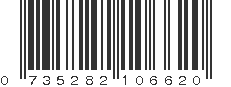 0 735282 106620